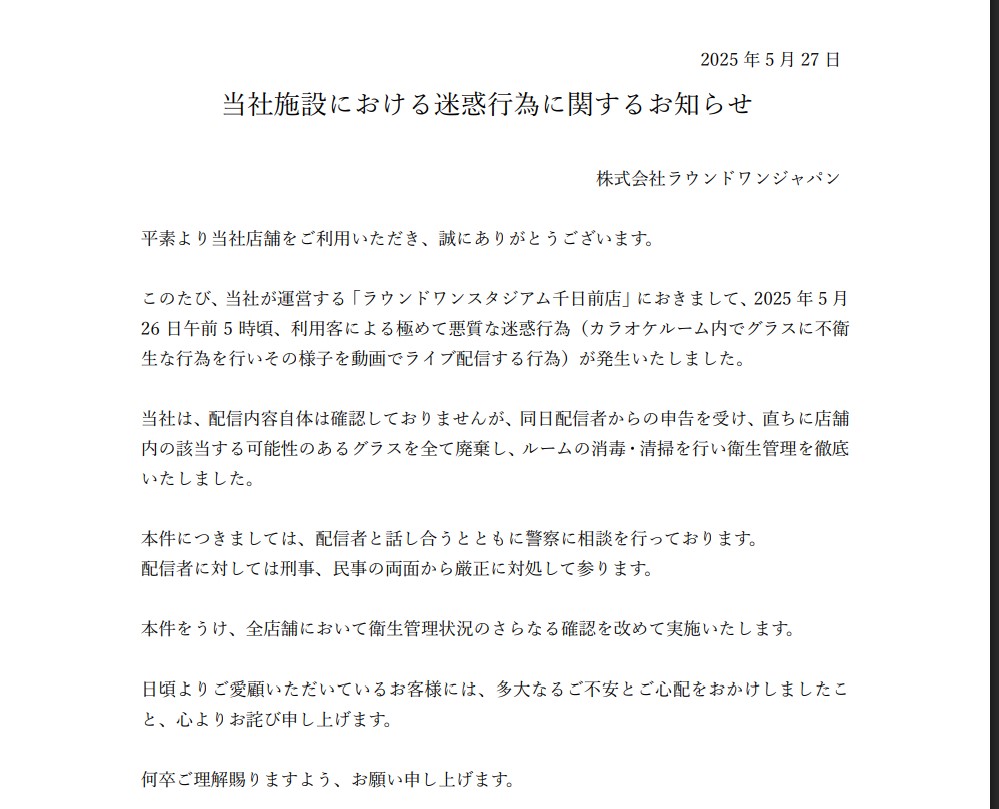 2025 年 5 月 27 日

当社施設における迷惑行為に関するお知らせ

株式会社ラウンドワンジャパン

平素より当社店舗をご利用いただき、誠にありがとうございます。

このたび、当社が運営する「ラウンドワンスタジアム千日前店」におきまして、2025 年 5 月 26 日午前 5 時頃、利用客による極めて悪質な迷惑行為（カラオケルーム内でグラスに不衛生な行為を行いその様子を動画でライブ配信する行為）が発生いたしました。

当社は、配信内容自体は確認しておりませんが、同日配信者からの申告を受け、直ちに店舗内の該当する可能性のあるグラスを全て廃棄し、ルームの消毒・清掃を行い衛生管理を徹底いたしました。

本件につきましては、配信者と話し合うとともに警察に相談を行っております。
配信者に対しては刑事、民事の両面から厳正に対処して参ります。

本件をうけ、全店舗において衛生管理状況のさらなる確認を改めて実施いたします。

日頃よりご愛顧いただいているお客様には、多大なるご不安とご心配をおかけしましたこと、心よりお詫び申し上げます。

何卒ご理解賜りますよう、お願い申し上げます。